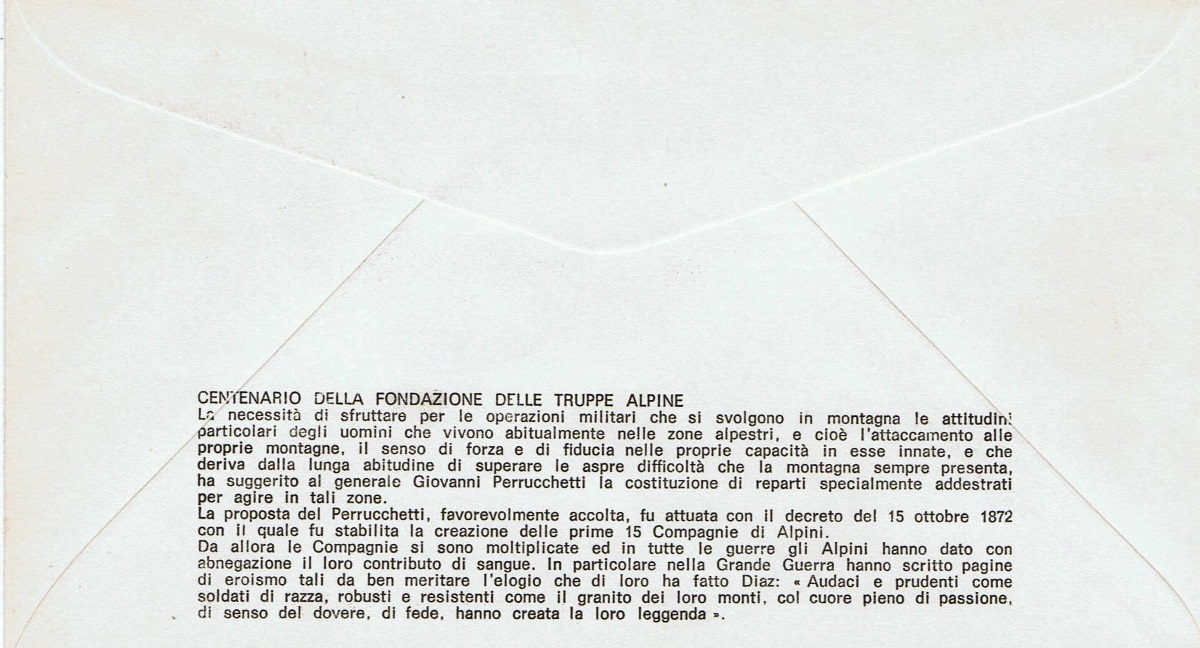 CENTENARIO DELLA FONDAZIONE DELLE TRUPPE ALPINE
La necessità di sfruttare per le operazioni militari che si svolgono in montagna le attitudini particolari degli uomini che vivono abitualmente nelle zone alpestri, e cioè l'attaccamento alle proprie montagne, il senso di forza e di fiducia nelle proprie capacità in esse innate, e che deriva dalla lunga abitudine di superare le aspre difficoltà che la montagna sempre presenta, ha suggerito al generale Giovanni Perrucchetti la costituzione di reparti specialmente addestrati per agire in tali zone.
La proposta del Perrucchetti, favorevolmente accolta, fu attuata con il decreto del 15 ottobre 1872 con il quale fu stabilita la creazione delle prime 15 Compagnie di Alpini.
Da allora le Compagnie si sono moltiplicate ed in tutte le guerre gli Alpini hanno dato con abnegazione il loro contributo di sangue. In particolare nella Grande Guerra hanno scritto pagine di eroismo tali da ben meritare l'elogio che di loro ha fatto Diaz: « Audaci e prudenti come soldati di razza, robusti e resistenti come il granito dei loro monti, col cuore pieno di passione, di senso del dovere, di fede, hanno creata la loro leggenda ».